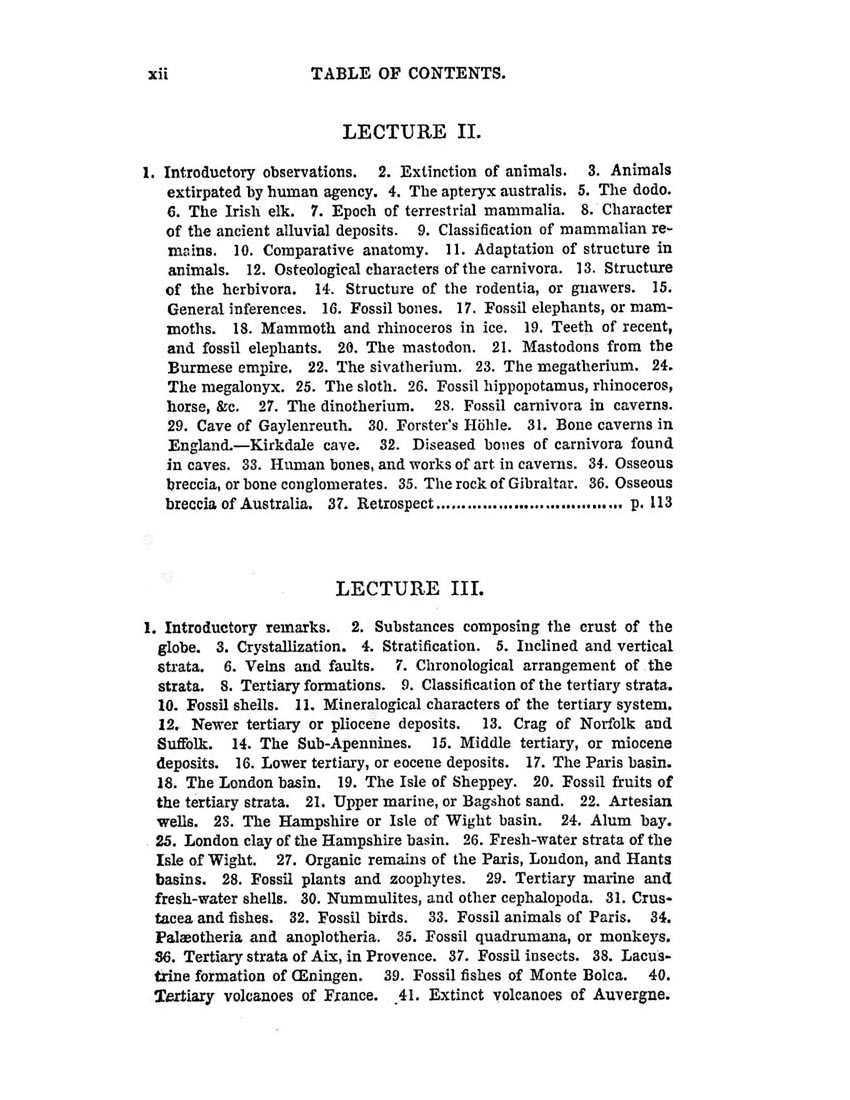 xii TABLE OF CONTENTS.

LECTURE II.

1. Introductory observations. 2. Extinction of animals. 3. Animals extirpated by human agency. 4. The apteryx australis. 5. The dodo. 6. The Irish elk. 7. Epoch of terrestrial mammalia. 8. Character of the ancient alluvial deposits. 9. Classification of mammalian remains. 10. Comparative anatomy. 11. Adaptation of structure in animals. 12. Osteological characters of the carnivora. 13. Structure of the herbivora. 14. Structure of the rodentia, or gnawers. 15. General inferences. 16. Fossil bones. 17. Fossil elephants, or mammoths. 18. Mammoth and rhinoceros in ice. 19. Teeth of recent, and fossil elephants. 20. The mastodon. 21. Mastodons from the Burmese empire. 22. The sivatherium. 23. The megatherium. 24. The megalonyx. 25. The sloth. 26. Fossil hippopotamus, rhinoceros, horse, &c. 27. The dinotherium. 28. Fossil carnivora in caverns. 29. Cave of Gaylenreuth. 30. Forster's Höhle. 31. Bone caverns in England.—Kirkdale cave. 32. Diseased bones of carnivora found in caves. 33. Human bones, and works of art in caverns. 34. Osseous breccia, or bone conglomerates. 35. The rock of Gibraltar. 36. Osseous breccia of Australia. 37. Retrospect.................................... p. 113

LECTURE III.

1. Introductory remarks. 2. Substances composing the crust of the globe. 3. Crystallization. 4. Stratification. 5. Inclined and vertical strata. 6. Veins and faults. 7. Chronological arrangement of the strata. 8. Tertiary formations. 9. Classification of the tertiary strata. 10. Fossil shells. 11. Mineralogical characters of the tertiary system. 12. Newer tertiary or pliocene deposits. 13. Crag of Norfolk and Suffolk. 14. The Sub-Apennines. 15. Middle tertiary, or miocene deposits. 16. Lower tertiary, or eocene deposits. 17. The Paris basin. 18. The London basin. 19. The Isle of Sheppey. 20. Fossil fruits of the tertiary strata. 21. Upper marine, or Bagshot sand. 22. Artesian wells. 23. The Hampshire or Isle of Wight basin. 24. Alum bay. 25. London clay of the Hampshire basin. 26. Fresh-water strata of the Isle of Wight. 27. Organic remains of the Paris, London, and Hants basins. 28. Fossil plants and zoophytes. 29. Tertiary marine and fresh-water shells. 30. Nummulites, and other cephalopoda. 31. Crustacea and fishes. 32. Fossil birds. 33. Fossil animals of Paris. 34. Palæotheria and anoplotheria. 35. Fossil quadrumana, or monkeys. 36. Tertiary strata of Aix, in Provence. 37. Fossil insects. 38. Lacustrine formation of Œningen. 39. Fossil fishes of Monte Bolca. 40. Tertiary volcanoes of France. 41. Extinct volcanoes of Auvergne.